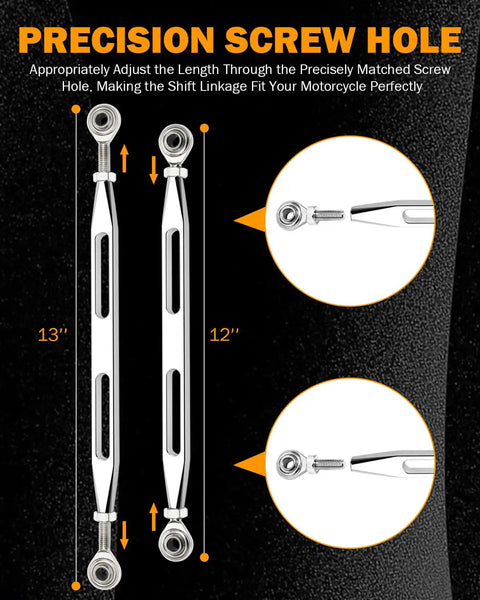 PRECISION SCREW HOLE

Appropriately Adjust the Length Through the Precisely Matched Screw Hole, Making the Shift Linkage Fit Your Motorcycle Perfectly

13''

12''